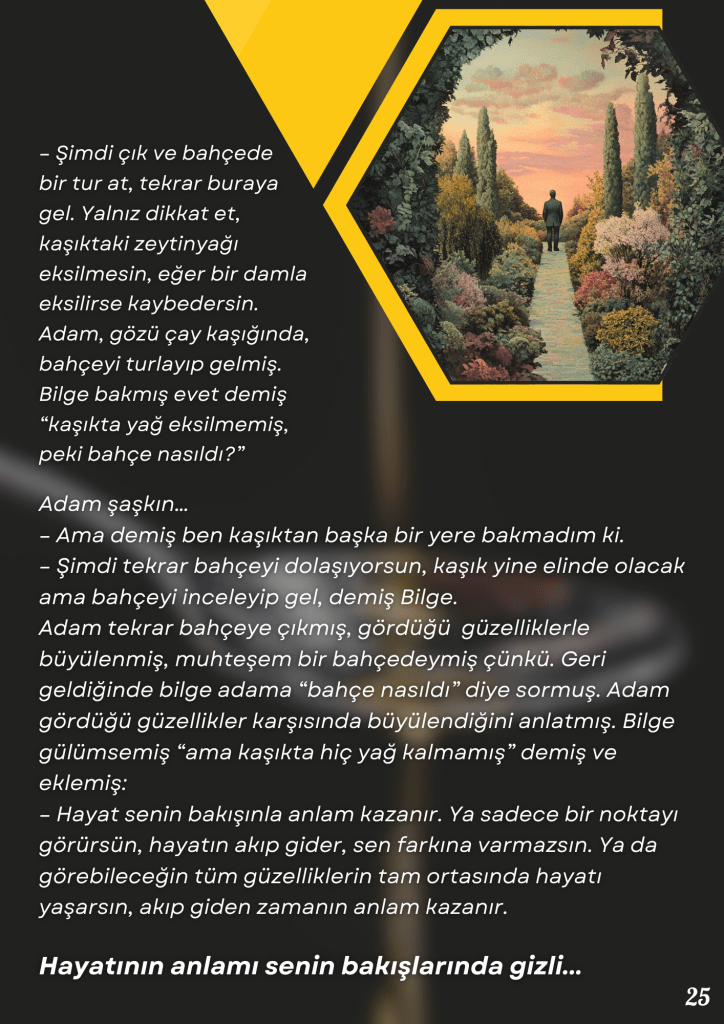 – Şimdi çık ve bahçede bir tur at, tekrar buraya gel. Yalnız dikkat et, kaşıktaki zeytinyağı eksilmesin, eğer bir damla eksilirse kaybedersin. Adam, gözü çay kaşığında, bahçeyi turlayıp gelmiş. Bilge bakmış evet demiş "kaşıkta yağ eksilmemiş, peki bahçe nasıldı?"

Adam şaşkın…
– Ama demiş ben kaşıktan başka bir yere bakmadım ki.
– Şimdi tekrar bahçeyi dolaşıyorsun, kaşık yine elinde olacak ama bahçeyi inceleyip gel, demiş Bilge.
Adam tekrar bahçeye çıkmış, gördüğü güzelliklerle büyülenmiş, muhteşem bir bahçedeymiş çünkü. Geri geldiğinde bilge adama "bahçe nasıldı" diye sormuş. Adam gördüğü güzellikler karşısında büyülendiğini anlatmış. Bilge gülümsemiş "ama kaşıkta hiç yağ kalmamış" demiş ve eklemiş:
– Hayat senin bakışınla anlam kazanır. Ya sadece bir noktayı görürsün, hayatın akıp gider, sen farkına varmazsın. Ya da görebileceğin tüm güzelliklerin tam ortasında hayatı yaşarsın, akıp giden zamanın anlam kazanır.

Hayatının anlamı senin bakışlarında gizli…

25